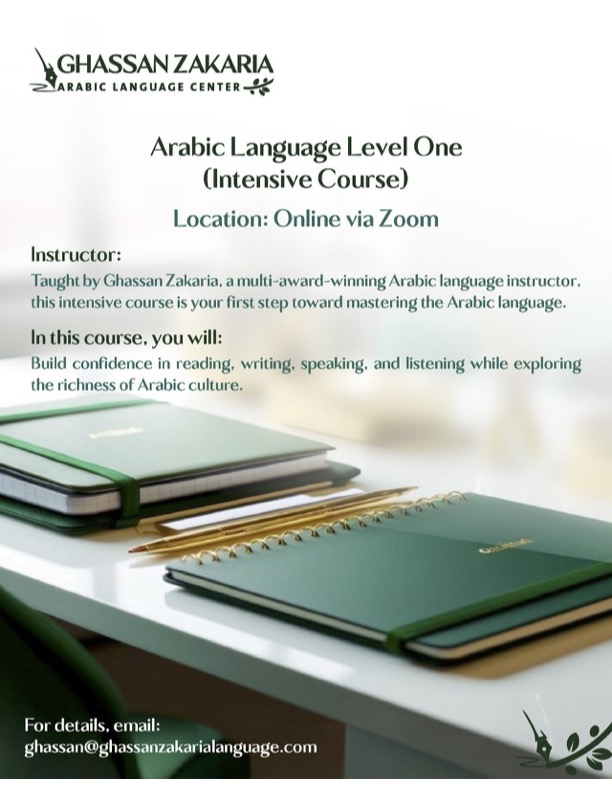 GHASSAN ZAKARIA
ARABIC LANGUAGE CENTER

Arabic Language Level One
(Intensive Course)

Location: Online via Zoom

Instructor:

Taught by Ghassan Zakaria, a multi-award-winning Arabic language instructor, this intensive course is your first step toward mastering the Arabic language.

In this course, you will:

Build confidence in reading, writing, speaking, and listening while exploring the richness of Arabic culture.

For details, email:
ghassan@ghassanzakarialanguage.com